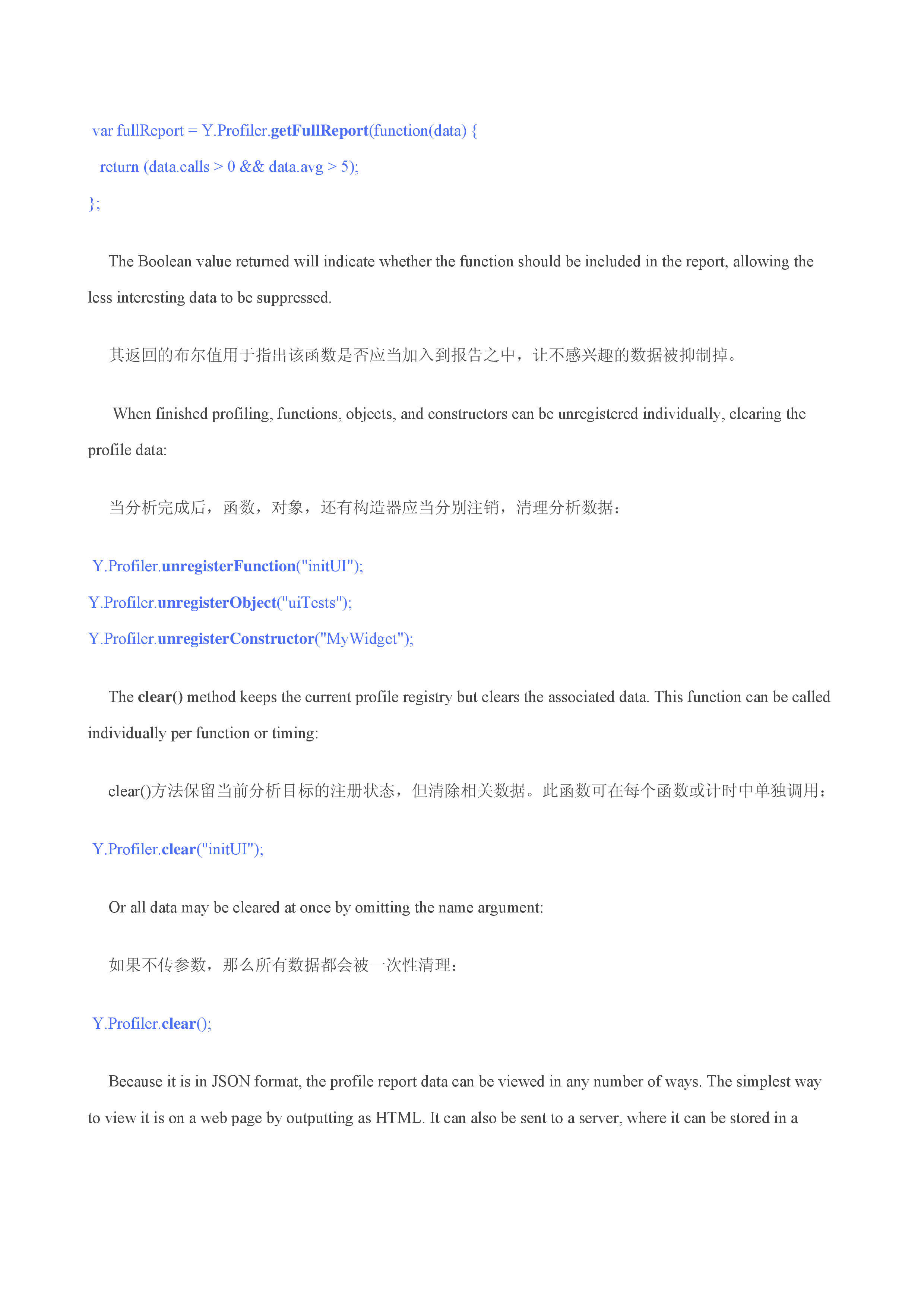 var fullReport = Y.Profiler.getFullReport(function(data) {
return (data.calls > 0 && data.avg > 5);
};

The Boolean value returned will indicate whether the function should be included in the report, allowing the less interesting data to be suppressed.

其返回的布尔值用于指出该函数是否应当加入到报告之中，让不感兴趣的数据被抑制掉。

When finished profiling, functions, objects, and constructors can be unregistered individually, clearing the profile data:

当分析完成后，函数，对象，还有构造器应当分别注销，清理分析数据：

Y.Profiler.unregisterFunction("initUI");
Y.Profiler.unregisterObject("uiTests");
Y.Profiler.unregisterConstructor("MyWidget");

The clear() method keeps the current profile registry but clears the associated data. This function can be called individually per function or timing:

clear()方法保留当前分析目标的注册状态，但清除相关数据。此函数可在每个函数或计时中单独调用：

Y.Profiler.clear("initUI");

Or all data may be cleared at once by omitting the name argument:

如果不传参数，那么所有数据都会被一次性清理：

Y.Profiler.clear();

Because it is in JSON format, the profile report data can be viewed in any number of ways. The simplest way to view it is on a web page by outputting as HTML. It can also be sent to a server, where it can be stored in a